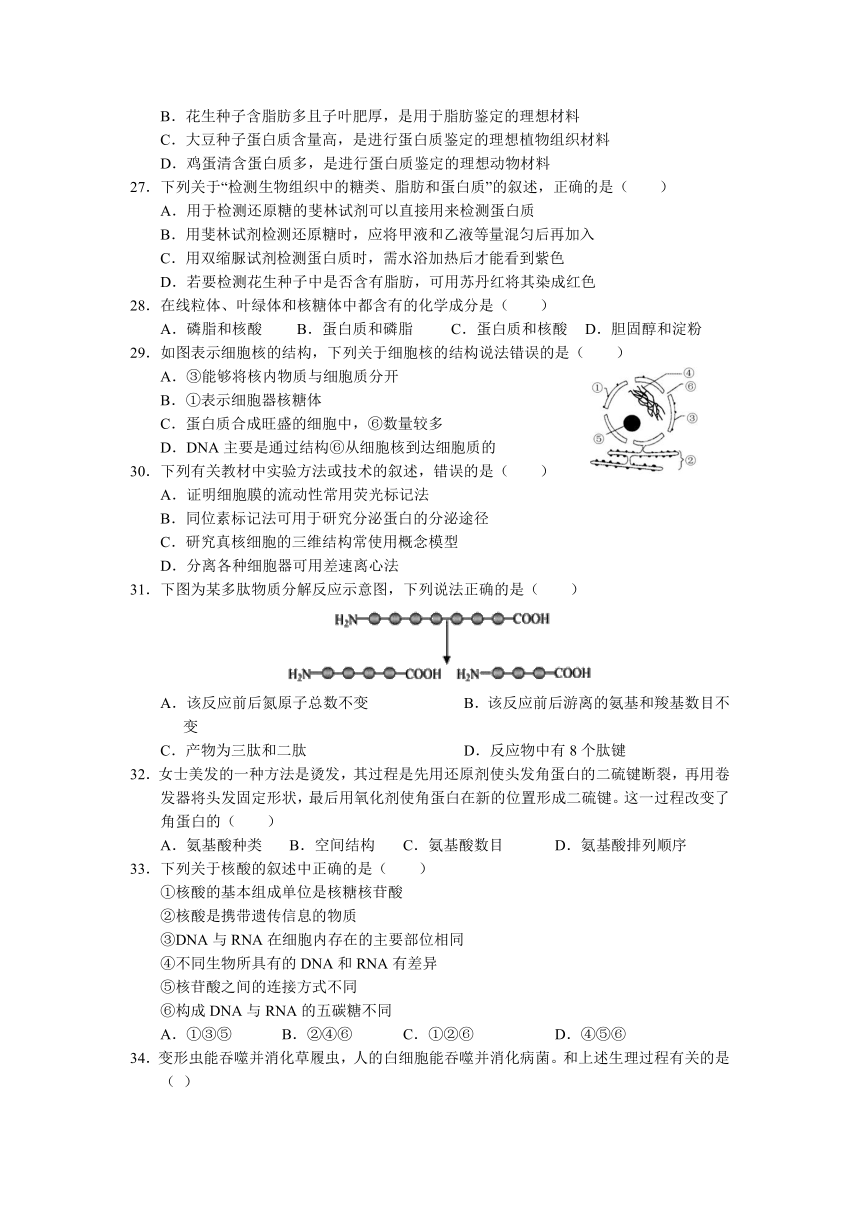 B．花生种子含脂肪多且子叶肥厚，是用于脂肪鉴定的理想材料
C．大豆种子蛋白质含量高，是进行蛋白质鉴定的理想植物组织材料
D．鸡蛋清含蛋白质多，是进行蛋白质鉴定的理想动物材料

27．下列关于“检测生物组织中的糖类、脂肪和蛋白质”的叙述，正确的是（　　）
A．用于检测还原糖的斐林试剂可以直接用来检测蛋白质
B．用斐林试剂检测还原糖时，应将甲液和乙液等量混匀后再加入
C．用双缩脲试剂检测蛋白质时，需水浴加热后才能看到紫色
D．若要检测花生种子中是否含有脂肪，可用苏丹红将其染成红色

28．在线粒体、叶绿体和核糖体中都含有的化学成分是（　　）
A．磷脂和核酸　　B．蛋白质和磷脂　　C．蛋白质和核酸　D．胆固醇和淀粉

29．如图表示细胞核的结构，下列关于细胞核的结构说法错误的是（　　）
A．③能够将核内物质与细胞质分开
B．①表示细胞器核糖体
C．蛋白质合成旺盛的细胞中，⑥数量较多
D．DNA 主要是通过结构⑥从细胞核到达细胞质的

①
④
⑥
③
⑤
②

30．下列有关教材中实验方法或技术的叙述，错误的是（　　）
A．证明细胞膜的流动性常用荧光标记法
B．同位素标记法可用于研究分泌蛋白的分泌途径
C．研究真核细胞的三维结构常使用概念模型
D．分离各种细胞器可用差速离心法

31．下图为某多肽物质分解反应示意图，下列说法正确的是（　　）

$H_2N$—COOH
$H_2N$—COOH　$H_2N$—COOH

A．该反应前后氮原子总数不变
B．该反应前后游离的氨基和羧基数目不变
C．产物为三肽和二肽
D．反应物中有 8 个肽键

32．女士美发的一种方法是烫发，其过程是先用还原剂使头发角蛋白的二硫键断裂，再用卷发器将头发固定形状，最后用氧化剂使角蛋白在新的位置形成二硫键。这一过程改变了角蛋白的（　　）
A．氨基酸种类　B．空间结构　C．氨基酸数目　　D．氨基酸排列顺序

33．下列关于核酸的叙述中正确的是（　　）
①核酸的基本组成单位是核糖核苷酸
②核酸是携带遗传信息的物质
③DNA 与 RNA 在细胞内存在的主要部位相同
④不同生物所具有的 DNA 和 RNA 有差异
⑤核苷酸之间的连接方式不同
⑥构成 DNA 与 RNA 的五碳糖不同
A．①③⑤　　B．②④⑥　　C．①②⑥　　D．④⑤⑥

34．变形虫能吞噬并消化草履虫，人的白细胞能吞噬并消化病菌。和上述生理过程有关的是（ ）